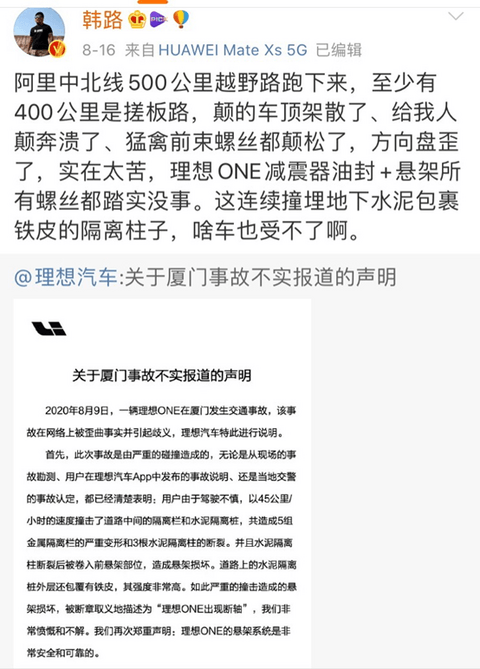 韩路

8-16 来自 HUAWEI Mate Xs 5G 已编辑

阿里中北线500公里越野路跑下来，至少有400公里是搓板路，颠的车顶架散了、给我人颠奔溃了、猛禽前束螺丝都颠松了，方向盘歪了，实在太苦，理想ONE减震器油封+悬架所有螺丝都踏实没事。这连续撞埋地下水泥包裹铁皮的隔离柱子，啥车也受不了啊。

@理想汽车:关于厦门事故不实报道的声明

关于厦门事故不实报道的声明

2020年8月9日，一辆理想ONE在厦门发生交通事故，该事故在网络上被歪曲事实并引起歧义，理想汽车特此进行说明。

首先，此次事故是由严重的碰撞造成的，无论是从现场的事故勘测、用户在理想汽车App中发布的事故说明、还是当地交警的事故认定，都已经清楚表明：用户由于驾驶不慎，以45公里/小时的速度撞击了道路中间的隔离栏和水泥隔离桩，共造成5组金属隔离栏的严重变形和3根水泥隔离柱的断裂。并且水泥隔离柱断裂后被卷入前悬架部位，造成悬架损坏。道路上的水泥隔离桩外层还包覆有铁皮，其强度非常高。如此严重的撞击造成的悬架损坏，被断章取义地描述为“理想ONE出现断轴”，我们非常愤慨和不解。我们再次郑重声明：理想ONE的悬架系统是非常安全和可靠的。